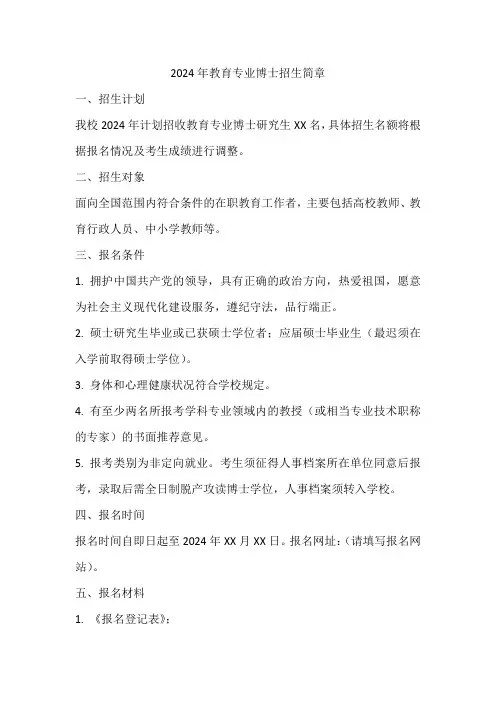 2024年教育专业博士招生简章

一、招生计划

我校2024年计划招收教育专业博士研究生XX名，具体招生名额将根据报名情况及考生成绩进行调整。

二、招生对象

面向全国范围内符合条件的在职教育工作者，主要包括高校教师、教育行政人员、中小学教师等。

三、报名条件

1. 拥护中国共产党的领导，具有正确的政治方向，热爱祖国，愿意为社会主义现代化建设服务，遵纪守法，品行端正。

2. 硕士研究生毕业或已获硕士学位者；应届硕士毕业生（最迟须在入学前取得硕士学位）。

3. 身体和心理健康状况符合学校规定。

4. 有至少两名所报考学科专业领域内的教授（或相当专业技术职称的专家）的书面推荐意见。

5. 报考类别为非定向就业。考生须征得人事档案所在单位同意后报考，录取后需全日制脱产攻读博士学位，人事档案须转入学校。

四、报名时间

报名时间自即日起至2024年XX月XX日。报名网址：(请填写报名网站)。

五、报名材料

1. 《报名登记表》；